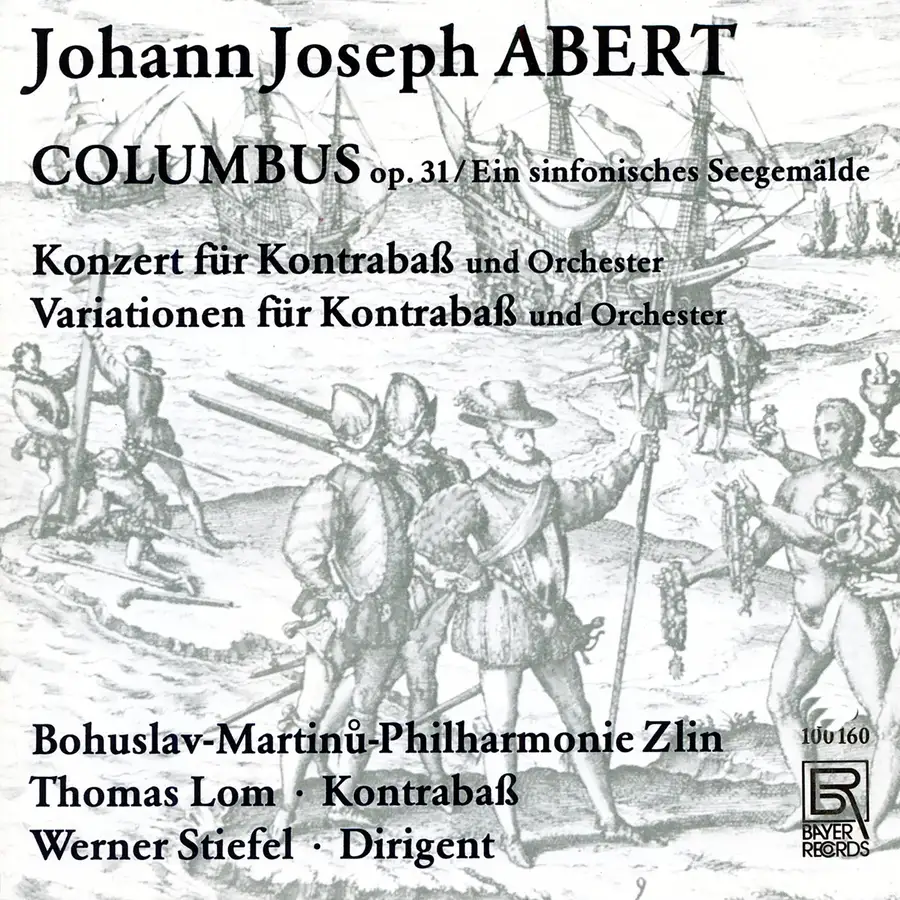 Johann Joseph ABERT

COLUMBUS op. 31 / Ein sinfonisches Seegemälde

Konzert für Kontrabaß und Orchester
Variationen für Kontrabaß und Orchester

Bohuslav-Martinů-Philharmonie Zlin
Thomas Lom · Kontrabaß
Werner Stiefel · Dirigent

100 160

BR
BAYER RECORDS